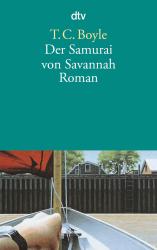 dtv

T. C. Boyle
Der Samurai
von Savannah
Roman